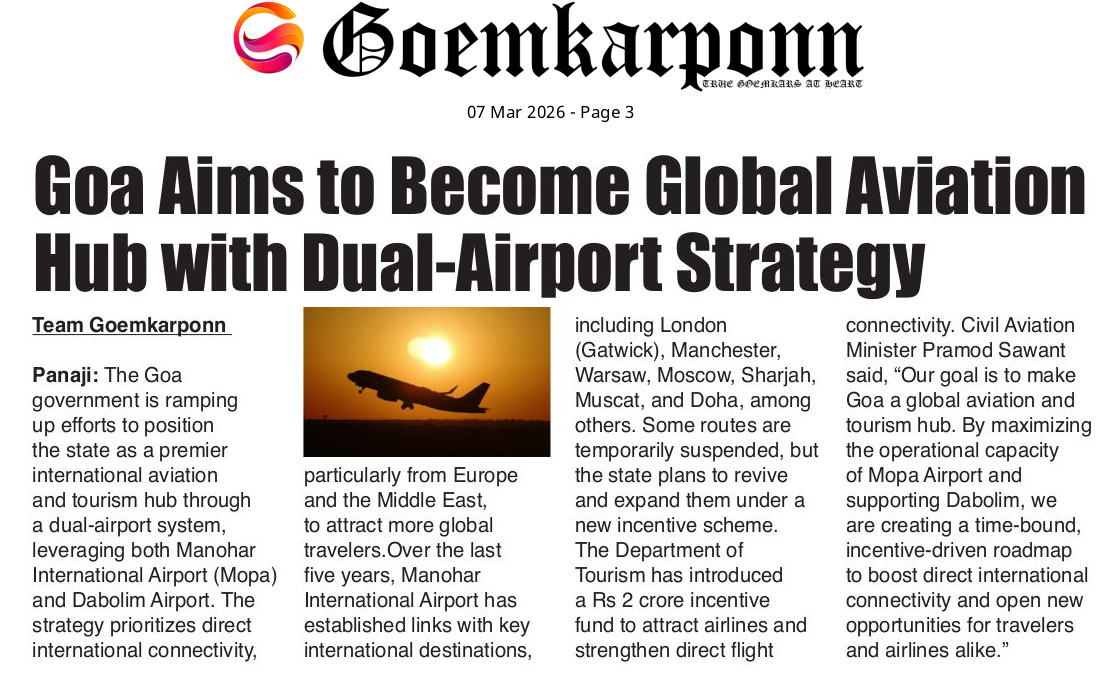 Goemkarponn
TRUE GOEMKARS AT HEART

07 Mar 2026 - Page 3

Goa Aims to Become Global Aviation Hub with Dual-Airport Strategy

Team Goemkarponn

Panaji: The Goa government is ramping up efforts to position the state as a premier international aviation and tourism hub through a dual-airport system, leveraging both Manohar International Airport (Mopa) and Dabolim Airport. The strategy prioritizes direct international connectivity,

particularly from Europe and the Middle East, to attract more global travelers.Over the last five years, Manohar International Airport has established links with key international destinations,

including London (Gatwick), Manchester, Warsaw, Moscow, Sharjah, Muscat, and Doha, among others. Some routes are temporarily suspended, but the state plans to revive and expand them under a new incentive scheme. The Department of Tourism has introduced a Rs 2 crore incentive fund to attract airlines and strengthen direct flight

connectivity. Civil Aviation Minister Pramod Sawant said, "Our goal is to make Goa a global aviation and tourism hub. By maximizing the operational capacity of Mopa Airport and supporting Dabolim, we are creating a time-bound, incentive-driven roadmap to boost direct international connectivity and open new opportunities for travelers and airlines alike."